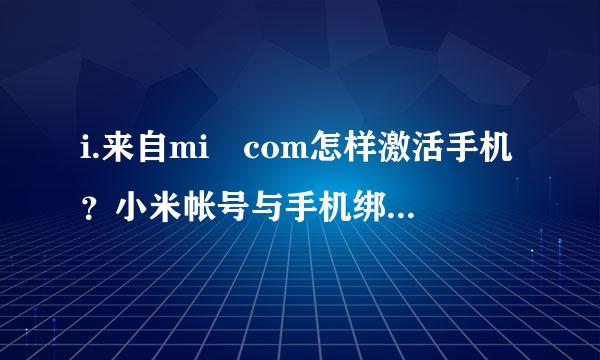 i.来自mi com怎样激活手机？小米帐号与手机绑…